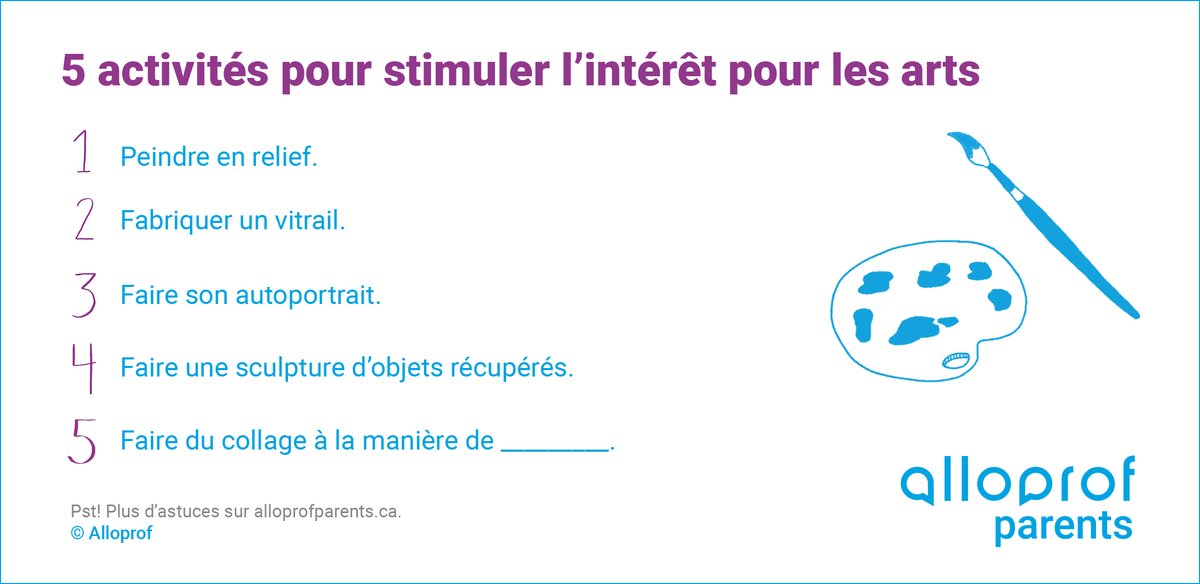 5 activités pour stimuler l'intérêt pour les arts

1 Peindre en relief.

2 Fabriquer un vitrail.

3 Faire son autoportrait.

4 Faire une sculpture d'objets récupérés.

5 Faire du collage à la manière de ________.

Pst! Plus d'astuces sur alloprofparents.ca.
© Alloprof

alloprof
parents